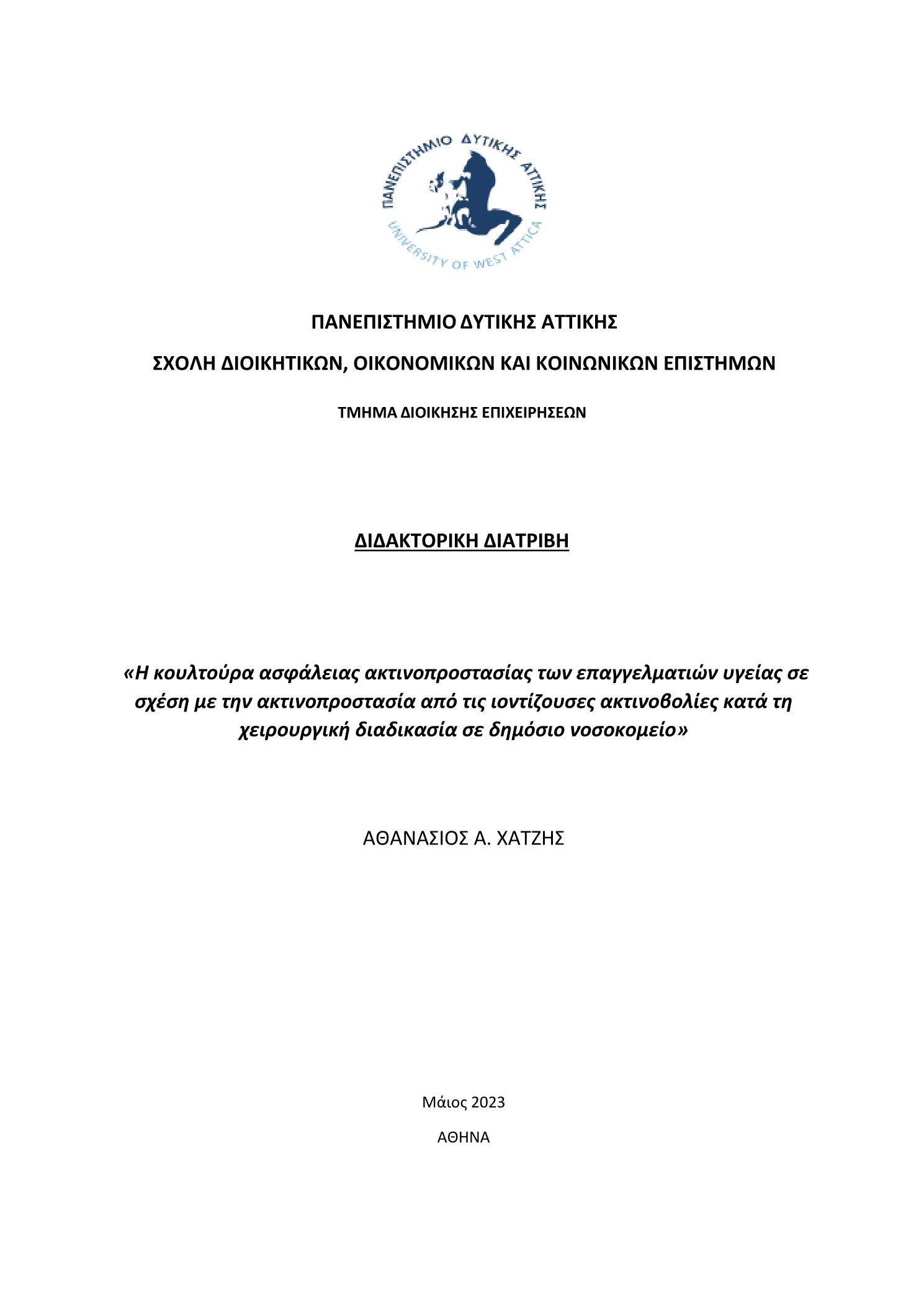 ΠΑΝΕΠΙΣΤΗΜΙΟ ΔΥΤΙΚΗΣ ΑΤΤΙΚΗΣ
UNIVERSITY OF WEST ATTICA

ΠΑΝΕΠΙΣΤΗΜΙΟ ΔΥΤΙΚΗΣ ΑΤΤΙΚΗΣ

ΣΧΟΛΗ ΔΙΟΙΚΗΤΙΚΩΝ, ΟΙΚΟΝΟΜΙΚΩΝ ΚΑΙ ΚΟΙΝΩΝΙΚΩΝ ΕΠΙΣΤΗΜΩΝ

ΤΜΗΜΑ ΔΙΟΙΚΗΣΗΣ ΕΠΙΧΕΙΡΗΣΕΩΝ

ΔΙΔΑΚΤΟΡΙΚΗ ΔΙΑΤΡΙΒΗ

«Η κουλτούρα ασφάλειας ακτινοπροστασίας των επαγγελματιών υγείας σε σχέση με την ακτινοπροστασία από τις ιοντίζουσες ακτινοβολίες κατά τη χειρουργική διαδικασία σε δημόσιο νοσοκομείο»

ΑΘΑΝΑΣΙΟΣ Α. ΧΑΤΖΗΣ

Μάιος 2023

ΑΘΗΝΑ